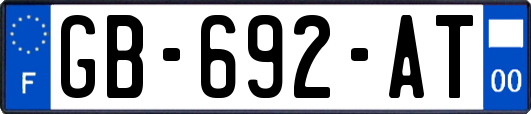 F
GB-692-AT
00